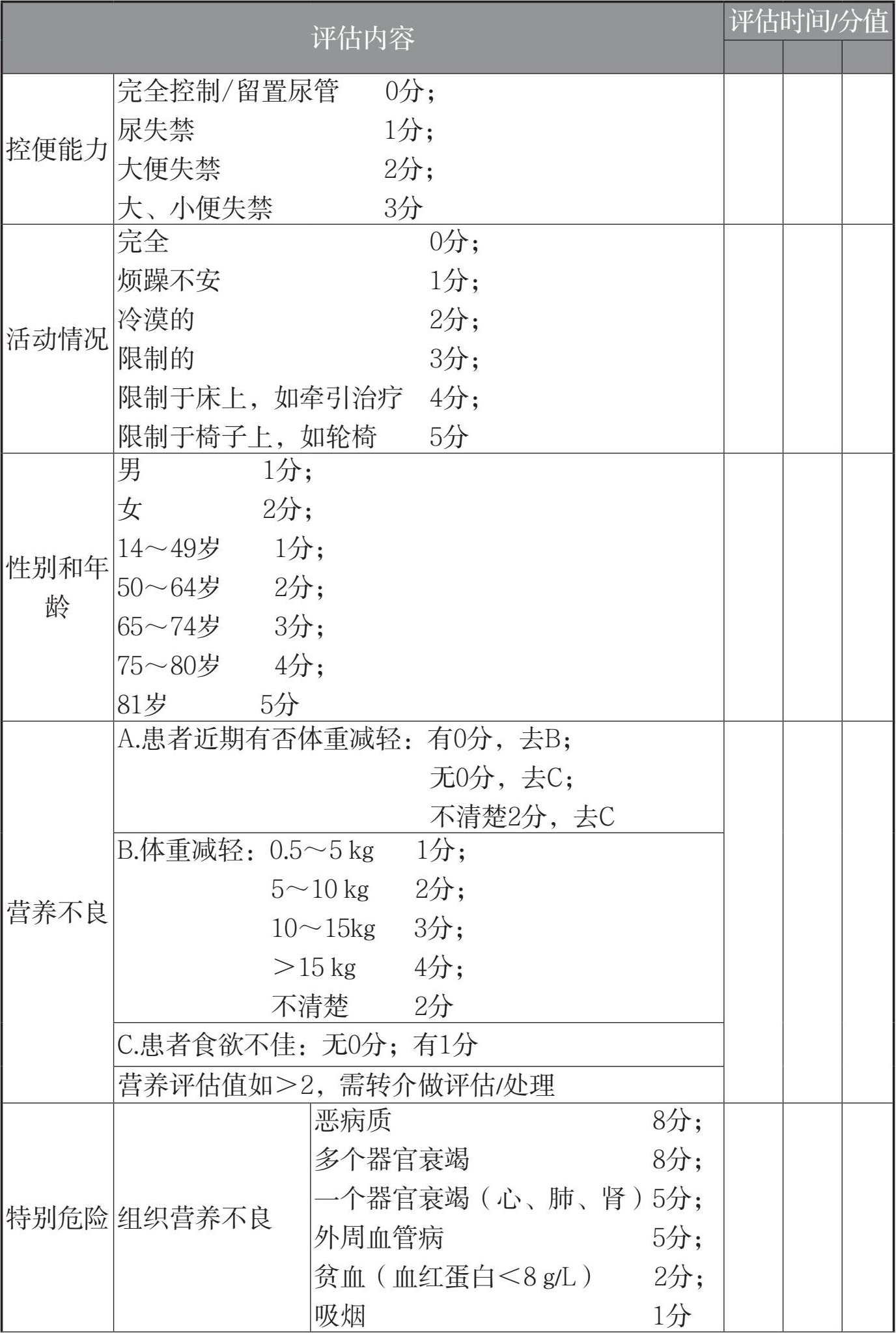 | 评估内容 | | | 评估时间/分值 | | |
|---|---|---|---|---|---|
| 控便能力 | 完全控制/留置尿管 0分；<br>尿失禁 1分；<br>大便失禁 2分；<br>大、小便失禁 3分 | | | | |
| 活动情况 | 完全 0分；<br>烦躁不安 1分；<br>冷漠的 2分；<br>限制的 3分；<br>限制于床上，如牵引治疗 4分；<br>限制于椅子上，如轮椅 5分 | | | | |
| 性别和年龄 | 男 1分；<br>女 2分；<br>14～49岁 1分；<br>50～64岁 2分；<br>65～74岁 3分；<br>75～80岁 4分；<br>81岁 5分 | | | | |
| 营养不良 | A.患者近期有否体重减轻：有0分，去B；<br>无0分，去C；<br>不清楚2分，去C | | | | |
| | B.体重减轻：0.5～5 kg 1分；<br>5～10 kg 2分；<br>10～15kg 3分；<br>＞15 kg 4分；<br>不清楚 2分 | | | | |
| | C.患者食欲不佳：无0分；有1分 | | | | |
| | 营养评估值如＞2，需转介做评估/处理 | | | | |
| 特别危险 | 组织营养不良 | 恶病质 8分；<br>多个器官衰竭 8分；<br>一个器官衰竭（心、肺、肾）5分；<br>外周血管病 5分；<br>贫血（血红蛋白＜8 g/L） 2分；<br>吸烟 1分 | | | |